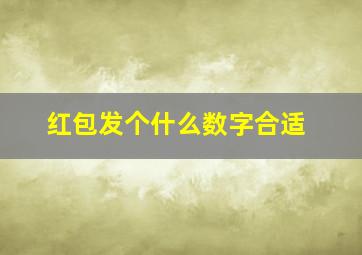 红包发个什么数字合适